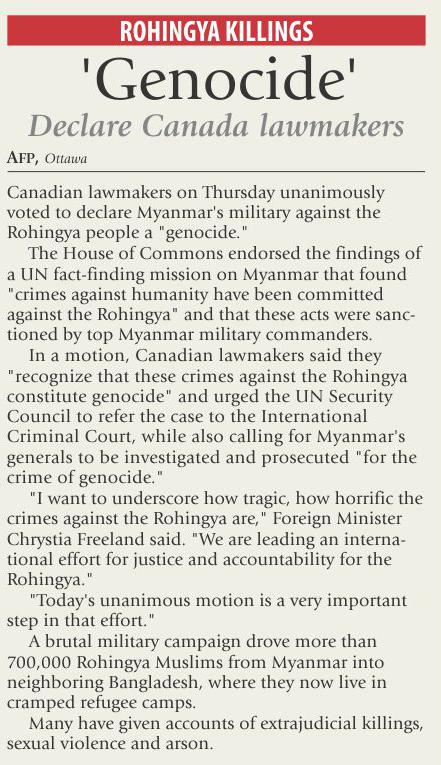 ROHINGYA KILLINGS

'Genocide'

Declare Canada lawmakers

AFP, Ottawa

Canadian lawmakers on Thursday unanimously voted to declare Myanmar's military against the Rohingya people a "genocide."

The House of Commons endorsed the findings of a UN fact-finding mission on Myanmar that found "crimes against humanity have been committed against the Rohingya" and that these acts were sanctioned by top Myanmar military commanders.

In a motion, Canadian lawmakers said they "recognize that these crimes against the Rohingya constitute genocide" and urged the UN Security Council to refer the case to the International Criminal Court, while also calling for Myanmar's generals to be investigated and prosecuted "for the crime of genocide."

"I want to underscore how tragic, how horrific the crimes against the Rohingya are," Foreign Minister Chrystia Freeland said. "We are leading an international effort for justice and accountability for the Rohingya."

"Today's unanimous motion is a very important step in that effort."

A brutal military campaign drove more than 700,000 Rohingya Muslims from Myanmar into neighboring Bangladesh, where they now live in cramped refugee camps.

Many have given accounts of extrajudicial killings, sexual violence and arson.